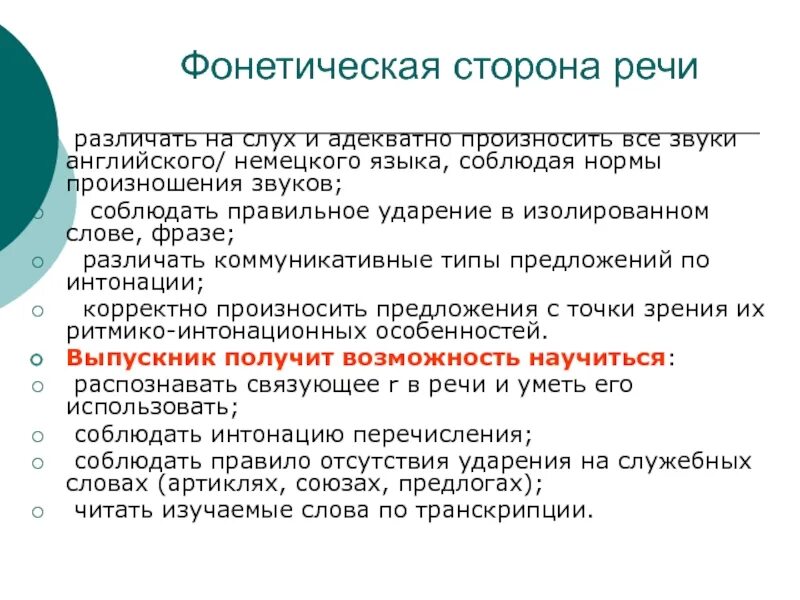 Фонетическая сторона речи

различать на слух и адекватно произносить все звуки английского/ немецкого языка, соблюдая нормы произношения звуков;

соблюдать правильное ударение в изолированном слове, фразе;

различать коммуникативные типы предложений по интонации;

корректно произносить предложения с точки зрения их ритмико-интонационных особенностей.

Выпускник получит возможность научиться:

распознавать связующее r в речи и уметь его использовать;

соблюдать интонацию перечисления;

соблюдать правило отсутствия ударения на служебных словах (артиклях, союзах, предлогах);

читать изучаемые слова по транскрипции.